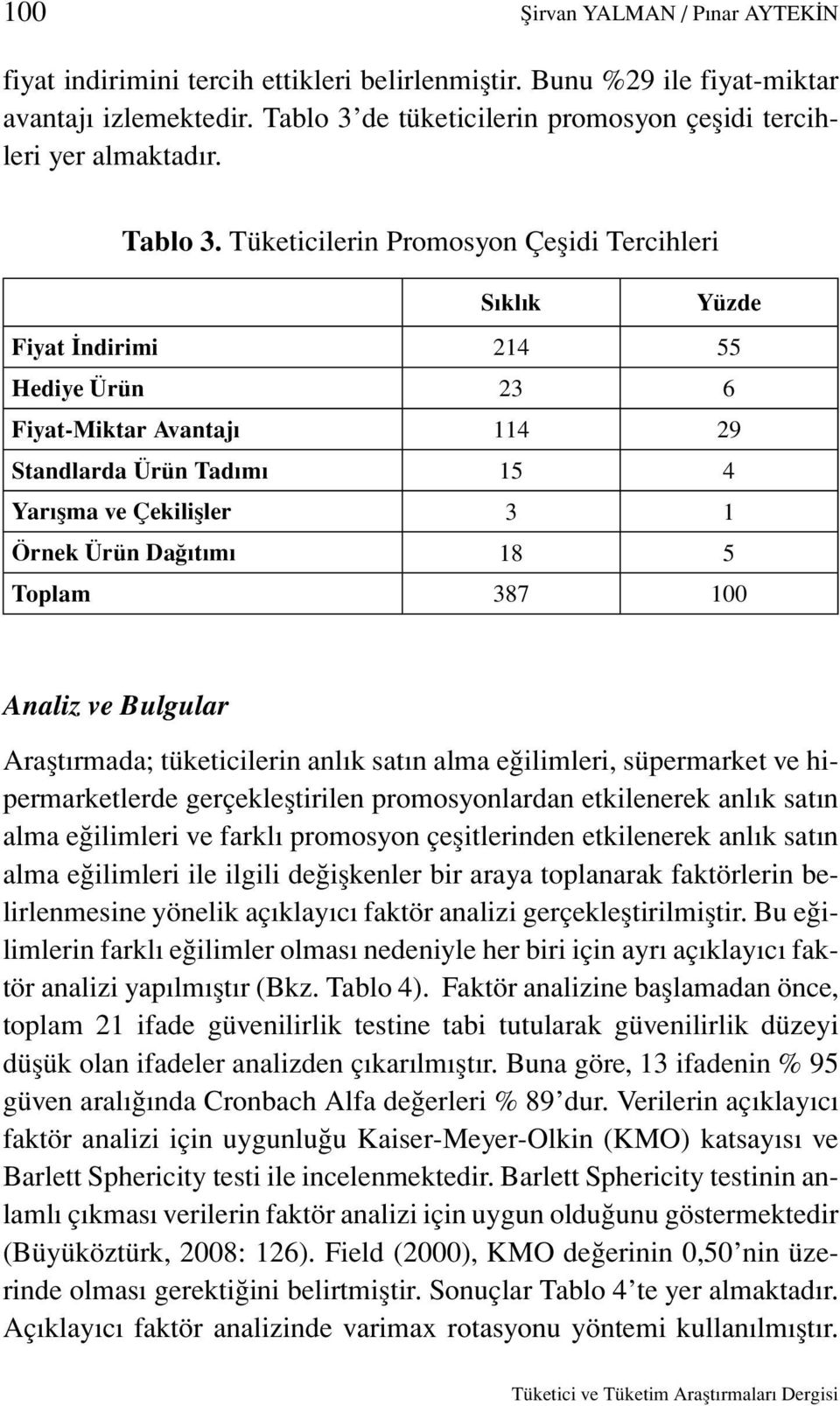 100 Şirvan YALMAN / Pınar AYTEKİN

fiyat indirimini tercih ettikleri belirlenmiştir. Bunu %29 ile fiyat-miktar avantajı izlemektedir. Tablo 3’de tüketicilerin promosyon çeşidi tercihleri yer almaktadır.

Tablo 3. Tüketicilerin Promosyon Çeşidi Tercihleri

| | Sıklık | Yüzde |
|---|---|---|
| Fiyat İndirimi | 214 | 55 |
| Hediye Ürün | 23 | 6 |
| Fiyat-Miktar Avantajı | 114 | 29 |
| Standlarda Ürün Tadımı | 15 | 4 |
| Yarışma ve Çekilişler | 3 | 1 |
| Örnek Ürün Dağıtımı | 18 | 5 |
| Toplam | 387 | 100 |

Analiz ve Bulgular

Araştırmada; tüketicilerin anlık satın alma eğilimleri, süpermarket ve hipermarketlerde gerçekleştirilen promosyonlardan etkilenerek anlık satın alma eğilimleri ve farklı promosyon çeşitlerinden etkilenerek anlık satın alma eğilimleri ile ilgili değişkenler bir araya toplanarak faktörlerin belirlenmesine yönelik açıklayıcı faktör analizi gerçekleştirilmiştir. Bu eğilimlerin farklı eğilimler olması nedeniyle her biri için ayrı açıklayıcı faktör analizi yapılmıştır (Bkz. Tablo 4). Faktör analizine başlamadan önce, toplam 21 ifade güvenilirlik testine tabi tutularak güvenilirlik düzeyi düşük olan ifadeler analizden çıkarılmıştır. Buna göre, 13 ifadenin % 95 güven aralığında Cronbach Alfa değerleri % 89’dur. Verilerin açıklayıcı faktör analizi için uygunluğu Kaiser-Meyer-Olkin (KMO) katsayısı ve Barlett Sphericity testi ile incelenmektedir. Barlett Sphericity testinin anlamlı çıkması verilerin faktör analizi için uygun olduğunu göstermektedir (Büyüköztürk, 2008: 126). Field (2000), KMO değerinin 0,50’nin üzerinde olması gerektiğini belirtmiştir. Sonuçlar Tablo 4’te yer almaktadır. Açıklayıcı faktör analizinde varimax rotasyonu yöntemi kullanılmıştır.

Tüketici ve Tüketim Araştırmaları Dergisi